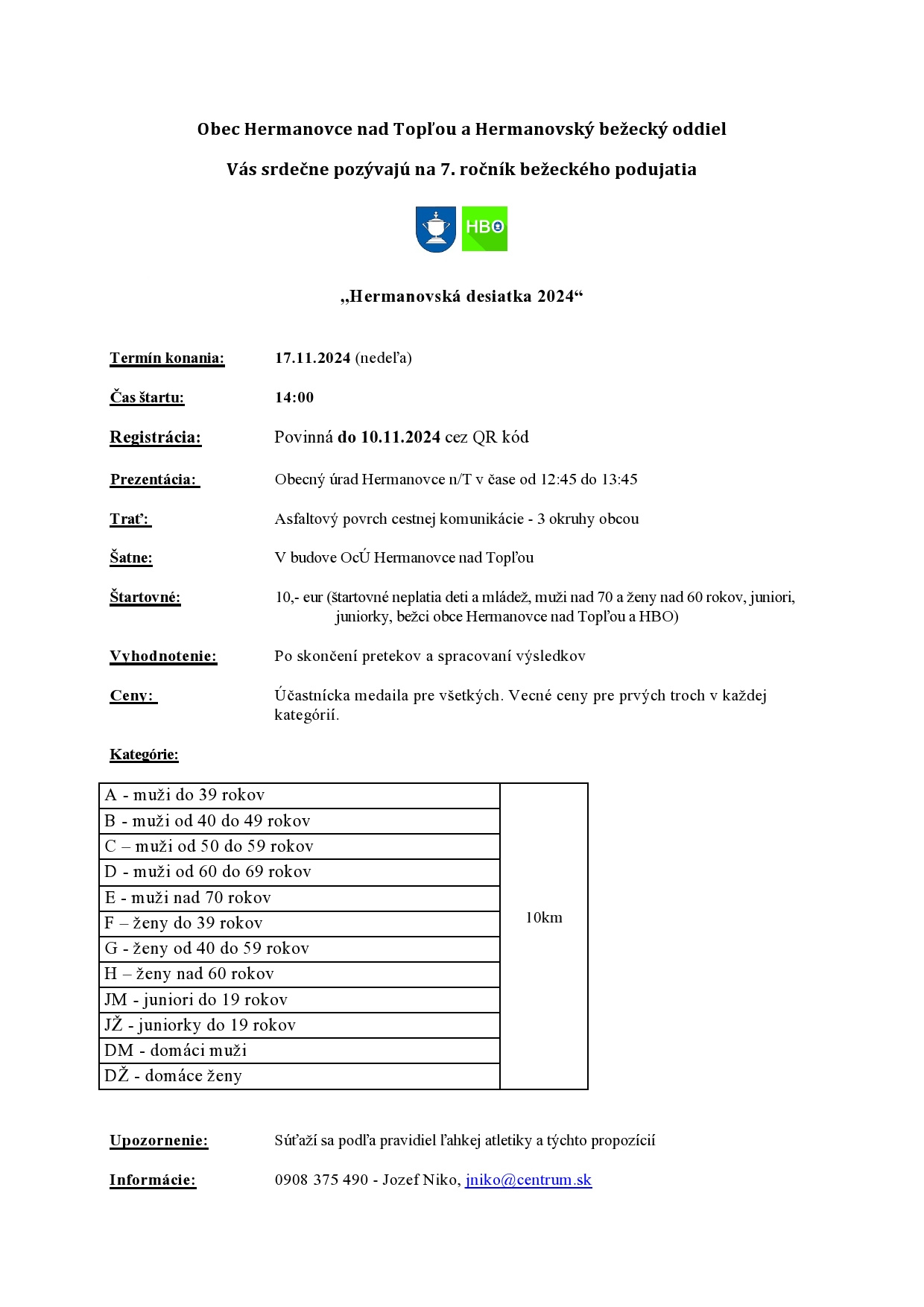 Obec Hermanovce nad Topľou a Hermanovský bežecký oddiel

Vás srdečne pozývajú na 7. ročník bežeckého podujatia

HBO

„Hermanovská desiatka 2024“

Termín konania: 17.11.2024 (nedeľa)

Čas štartu: 14:00

Registrácia: Povinná do 10.11.2024 cez QR kód

Prezentácia: Obecný úrad Hermanovce n/T v čase od 12:45 do 13:45

Trať: Asfaltový povrch cestnej komunikácie - 3 okruhy obcou

Šatne: V budove OcÚ Hermanovce nad Topľou

Štartovné: 10,- eur (štartovné neplatia deti a mládež, muži nad 70 a ženy nad 60 rokov, juniori, juniorky, bežci obce Hermanovce nad Topľou a HBO)

Vyhodnotenie: Po skončení pretekov a spracovaní výsledkov

Ceny: Účastnícka medaila pre všetkých. Vecné ceny pre prvých troch v každej kategórií.

Kategórie:

| | |
|---|---|
| A - muži do 39 rokov | 10km |
| B - muži od 40 do 49 rokov | |
| C – muži od 50 do 59 rokov | |
| D - muži od 60 do 69 rokov | |
| E - muži nad 70 rokov | |
| F – ženy do 39 rokov | |
| G - ženy od 40 do 59 rokov | |
| H – ženy nad 60 rokov | |
| JM - juniori do 19 rokov | |
| JŽ - juniorky do 19 rokov | |
| DM - domáci muži | |
| DŽ - domáce ženy | |

Upozornenie: Súťaží sa podľa pravidiel ľahkej atletiky a týchto propozícií

Informácie: 0908 375 490 - Jozef Niko, jniko@centrum.sk